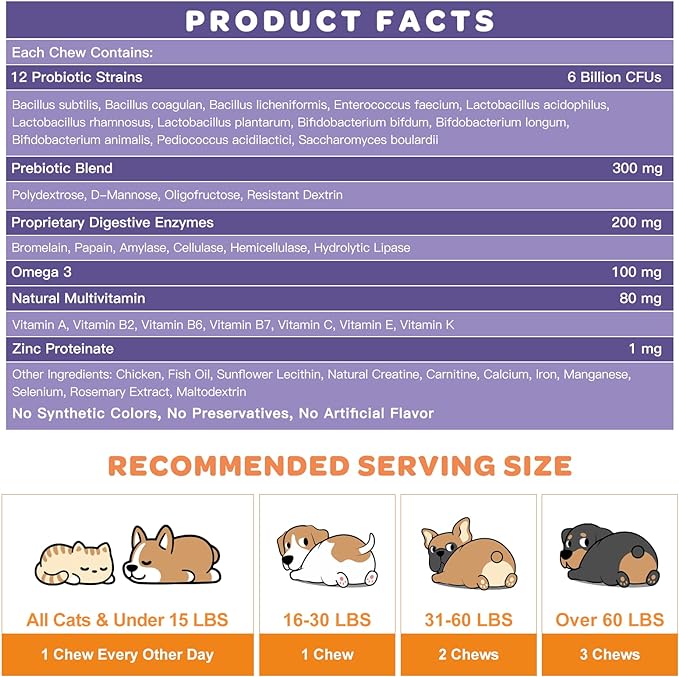 PRODUCT FACTS

Each Chew Contains:

12 Probiotic Strains 6 Billion CFUs

Bacillus subtilis, Bacillus coagulan, Bacillus licheniformis, Enterococcus faecium, Lactobacillus acidophilus, Lactobacillus rhamnosus, Lactobacillus plantarum, Bifidobacterium bifdum, Bifdobacterium longum, Bifidobacterium animalis, Pediococcus acidilactici, Saccharomyces boulardii

Prebiotic Blend 300 mg

Polydextrose, D-Mannose, Oligofructose, Resistant Dextrin

Proprietary Digestive Enzymes 200 mg

Bromelain, Papain, Amylase, Cellulase, Hemicellulase, Hydrolytic Lipase

Omega 3 100 mg

Natural Multivitamin 80 mg

Vitamin A, Vitamin B2, Vitamin B6, Vitamin B7, Vitamin C, Vitamin E, Vitamin K

Zinc Proteinate 1 mg

Other Ingredients: Chicken, Fish Oil, Sunflower Lecithin, Natural Creatine, Carnitine, Calcium, Iron, Manganese, Selenium, Rosemary Extract, Maltodextrin

No Synthetic Colors, No Preservatives, No Artificial Flavor

RECOMMENDED SERVING SIZE

All Cats & Under 15 LBS

1 Chew Every Other Day

16-30 LBS

1 Chew

31-60 LBS

2 Chews

Over 60 LBS

3 Chews